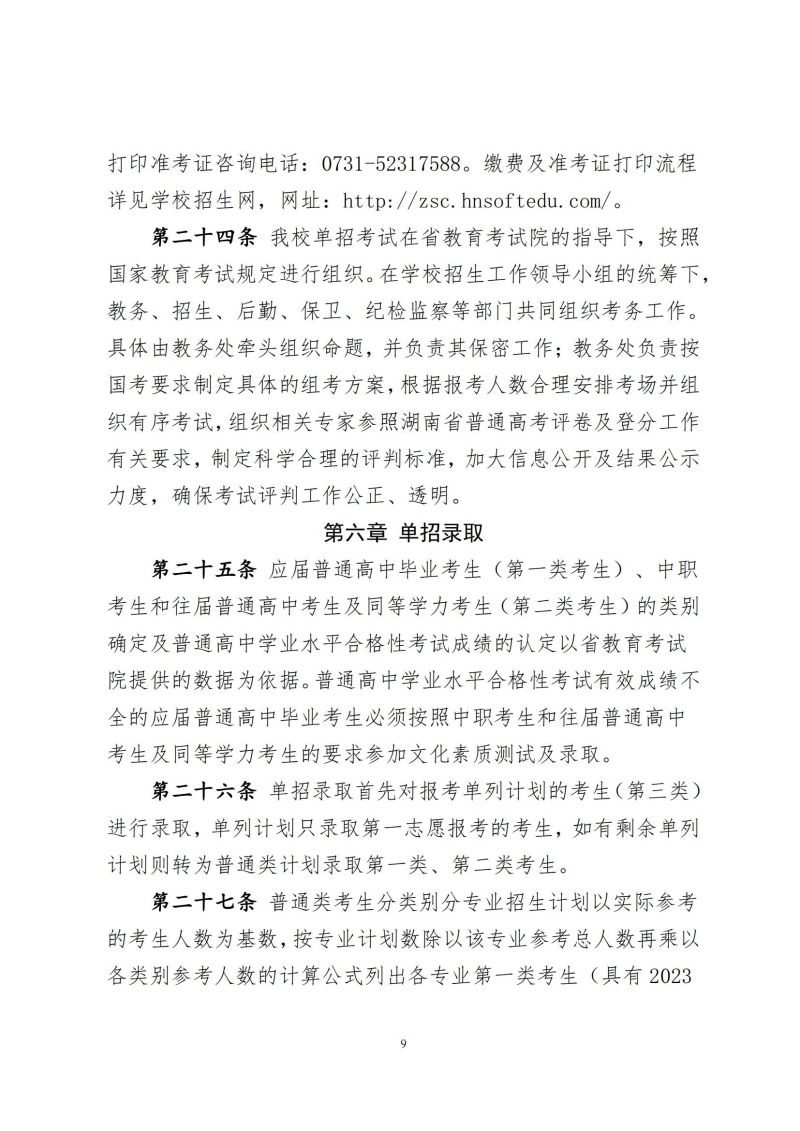 打印准考证咨询电话：0731-52317588。缴费及准考证打印流程详见学校招生网，网址：http://zsc.hnsoftedu.com/。

第二十四条 我校单招考试在省教育考试院的指导下，按照国家教育考试规定进行组织。在学校招生工作领导小组的统筹下，教务、招生、后勤、保卫、纪检监察等部门共同组织考务工作。具体由教务处牵头组织命题，并负责其保密工作；教务处负责按国考要求制定具体的组考方案，根据报考人数合理安排考场并组织有序考试，组织相关专家参照湖南省普通高考评卷及登分工作有关要求，制定科学合理的评判标准，加大信息公开及结果公示力度，确保考试评判工作公正、透明。

第六章 单招录取

第二十五条 应届普通高中毕业考生（第一类考生）、中职考生和往届普通高中考生及同等学力考生（第二类考生）的类别确定及普通高中学业水平合格性考试成绩的认定以省教育考试院提供的数据为依据。普通高中学业水平合格性考试有效成绩不全的应届普通高中毕业考生必须按照中职考生和往届普通高中考生及同等学力考生的要求参加文化素质测试及录取。

第二十六条 单招录取首先对报考单列计划的考生（第三类）进行录取，单列计划只录取第一志愿报考的考生，如有剩余单列计划则转为普通类计划录取第一类、第二类考生。

第二十七条 普通类考生分类别分专业招生计划以实际参考的考生人数为基数，按专业计划数除以该专业参考总人数再乘以各类别参考人数的计算公式列出各专业第一类考生（具有2023

9